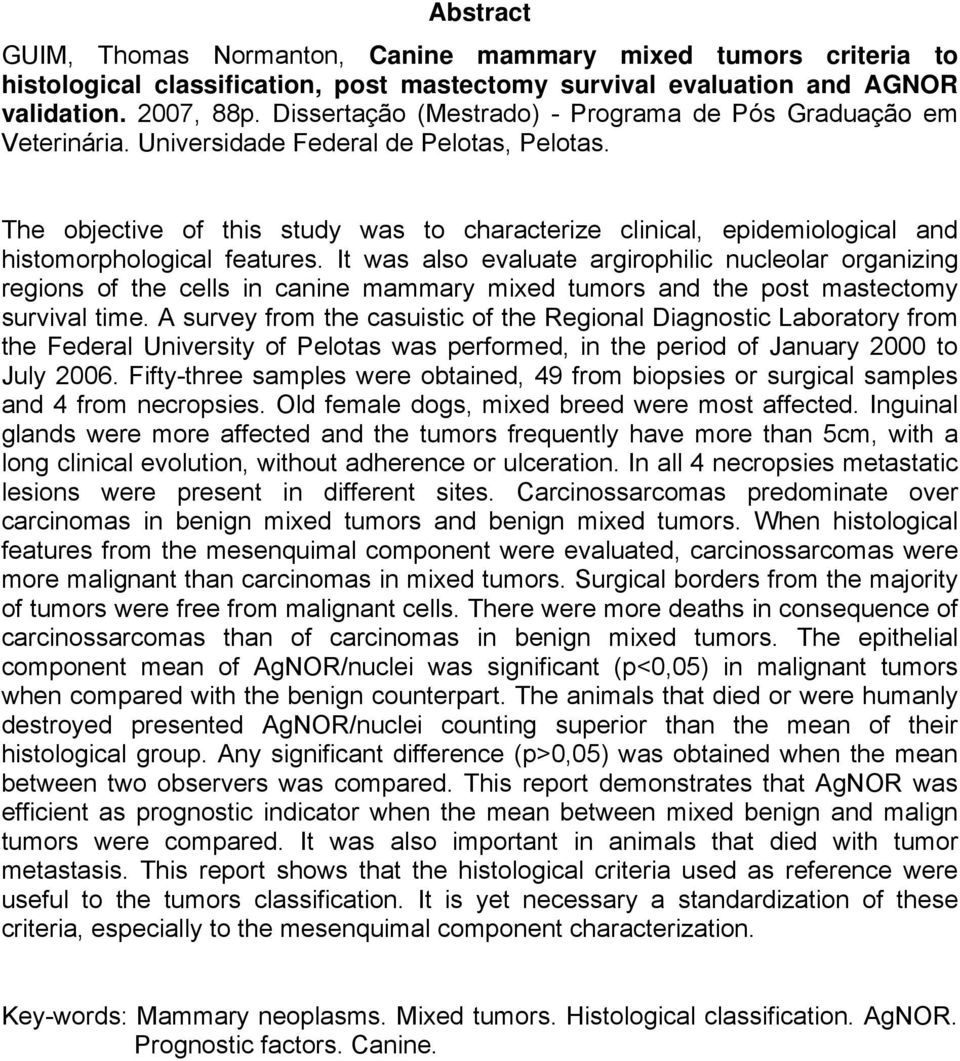 Abstract

GUIM, Thomas Normanton, Canine mammary mixed tumors criteria to histological classification, post mastectomy survival evaluation and AGNOR validation. 2007, 88p. Dissertação (Mestrado) - Programa de Pós Graduação em Veterinária. Universidade Federal de Pelotas, Pelotas.

The objective of this study was to characterize clinical, epidemiological and histomorphological features. It was also evaluate argirophilic nucleolar organizing regions of the cells in canine mammary mixed tumors and the post mastectomy survival time. A survey from the casuistic of the Regional Diagnostic Laboratory from the Federal University of Pelotas was performed, in the period of January 2000 to July 2006. Fifty-three samples were obtained, 49 from biopsies or surgical samples and 4 from necropsies. Old female dogs, mixed breed were most affected. Inguinal glands were more affected and the tumors frequently have more than 5cm, with a long clinical evolution, without adherence or ulceration. In all 4 necropsies metastatic lesions were present in different sites. Carcinossarcomas predominate over carcinomas in benign mixed tumors and benign mixed tumors. When histological features from the mesenquimal component were evaluated, carcinossarcomas were more malignant than carcinomas in mixed tumors. Surgical borders from the majority of tumors were free from malignant cells. There were more deaths in consequence of carcinossarcomas than of carcinomas in benign mixed tumors. The epithelial component mean of AgNOR/nuclei was significant (p<0,05) in malignant tumors when compared with the benign counterpart. The animals that died or were humanly destroyed presented AgNOR/nuclei counting superior than the mean of their histological group. Any significant difference (p>0,05) was obtained when the mean between two observers was compared. This report demonstrates that AgNOR was efficient as prognostic indicator when the mean between mixed benign and malign tumors were compared. It was also important in animals that died with tumor metastasis. This report shows that the histological criteria used as reference were useful to the tumors classification. It is yet necessary a standardization of these criteria, especially to the mesenquimal component characterization.

Key-words: Mammary neoplasms. Mixed tumors. Histological classification. AgNOR. Prognostic factors. Canine.